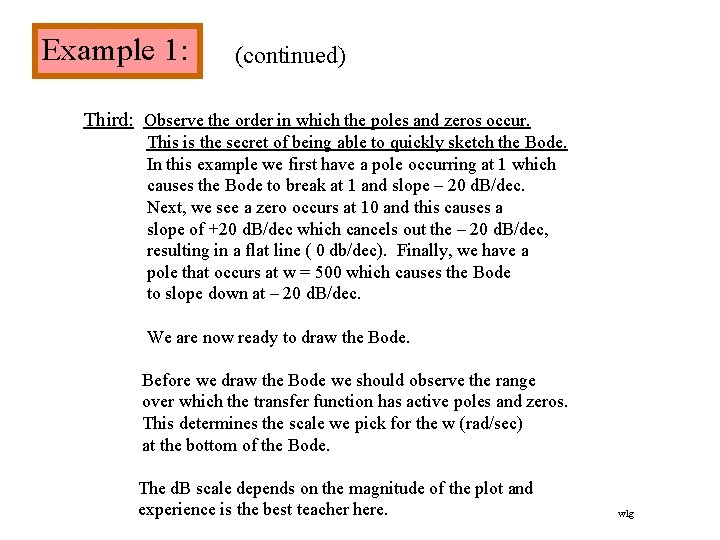 Example 1: (continued)

Third: Observe the order in which the poles and zeros occur. This is the secret of being able to quickly sketch the Bode. In this example we first have a pole occurring at 1 which causes the Bode to break at 1 and slope – 20 dB/dec. Next, we see a zero occurs at 10 and this causes a slope of +20 dB/dec which cancels out the – 20 dB/dec, resulting in a flat line ( 0 db/dec). Finally, we have a pole that occurs at w = 500 which causes the Bode to slope down at – 20 dB/dec.

We are now ready to draw the Bode.

Before we draw the Bode we should observe the range over which the transfer function has active poles and zeros. This determines the scale we pick for the w (rad/sec) at the bottom of the Bode.

The dB scale depends on the magnitude of the plot and experience is the best teacher here.

wlg